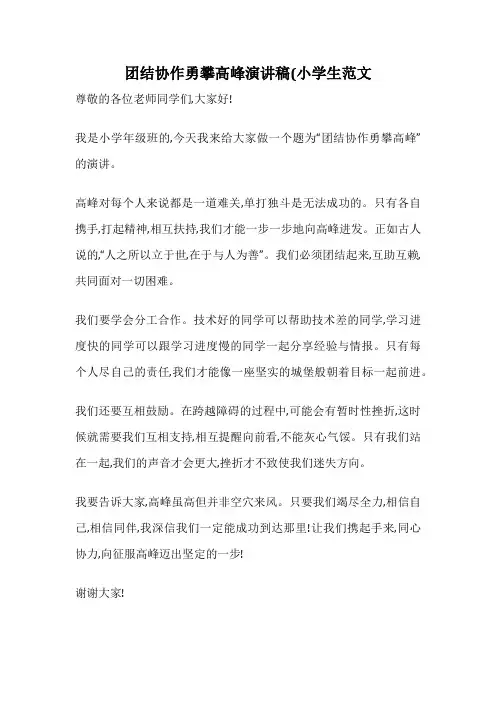 团结协作勇攀高峰演讲稿(小学生范文

尊敬的各位老师同学们,大家好!

我是小学年级班的,今天我来给大家做一个题为“团结协作勇攀高峰”的演讲。

高峰对每个人来说都是一道难关,单打独斗是无法成功的。只有各自携手,打起精神,相互扶持,我们才能一步一步地向高峰进发。正如古人说的,“人之所以立于世,在于与人为善”。我们必须团结起来,互助互赖,共同面对一切困难。

我们要学会分工合作。技术好的同学可以帮助技术差的同学,学习进度快的同学可以跟学习进度慢的同学一起分享经验与情报。只有每个人尽自己的责任,我们才能像一座坚实的城堡般朝着目标一起前进。

我们还要互相鼓励。在跨越障碍的过程中,可能会有暂时性挫折,这时候就需要我们互相支持,相互提醒向前看,不能灰心气馁。只有我们站在一起,我们的声音才会更大,挫折才不致使我们迷失方向。

我要告诉大家,高峰虽高但并非空穴来风。只要我们竭尽全力,相信自己,相信同伴,我深信我们一定能成功到达那里!让我们携起手来,同心协力,向征服高峰迈出坚定的一步!

谢谢大家!